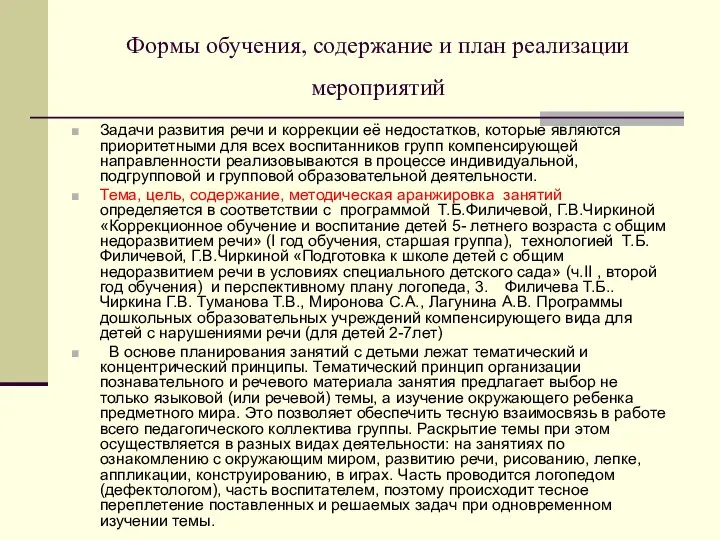 Формы обучения, содержание и план реализации мероприятий

Задачи развития речи и коррекции её недостатков, которые являются приоритетными для всех воспитанников групп компенсирующей направленности реализовываются в процессе индивидуальной, подгрупповой и групповой образовательной деятельности.

Тема, цель, содержание, методическая аранжировка занятий определяется в соответствии с программой Т.Б.Филичевой, Г.В.Чиркиной «Коррекционное обучение и воспитание детей 5- летнего возраста с общим недоразвитием речи» (I год обучения, старшая группа), технологией Т.Б. Филичевой, Г.В.Чиркиной «Подготовка к школе детей с общим недоразвитием речи в условиях специального детского сада» (ч.II , второй год обучения) и перспективному плану логопеда, 3. Филичева Т.Б.. Чиркина Г.В. Туманова Т.В., Миронова С.А., Лагунина А.В. Программы дошкольных образовательных учреждений компенсирующего вида для детей с нарушениями речи (для детей 2-7лет)

В основе планирования занятий с детьми лежат тематический и концентрический принципы. Тематический принцип организации познавательного и речевого материала занятия предлагает выбор не только языковой (или речевой) темы, а изучение окружающего ребенка предметного мира. Это позволяет обеспечить тесную взаимосвязь в работе всего педагогического коллектива группы. Раскрытие темы при этом осуществляется в разных видах деятельности: на занятиях по ознакомлению с окружающим миром, развитию речи, рисованию, лепке, аппликации, конструированию, в играх. Часть проводится логопедом (дефектологом), часть воспитателем, поэтому происходит тесное переплетение поставленных и решаемых задач при одновременном изучении темы.